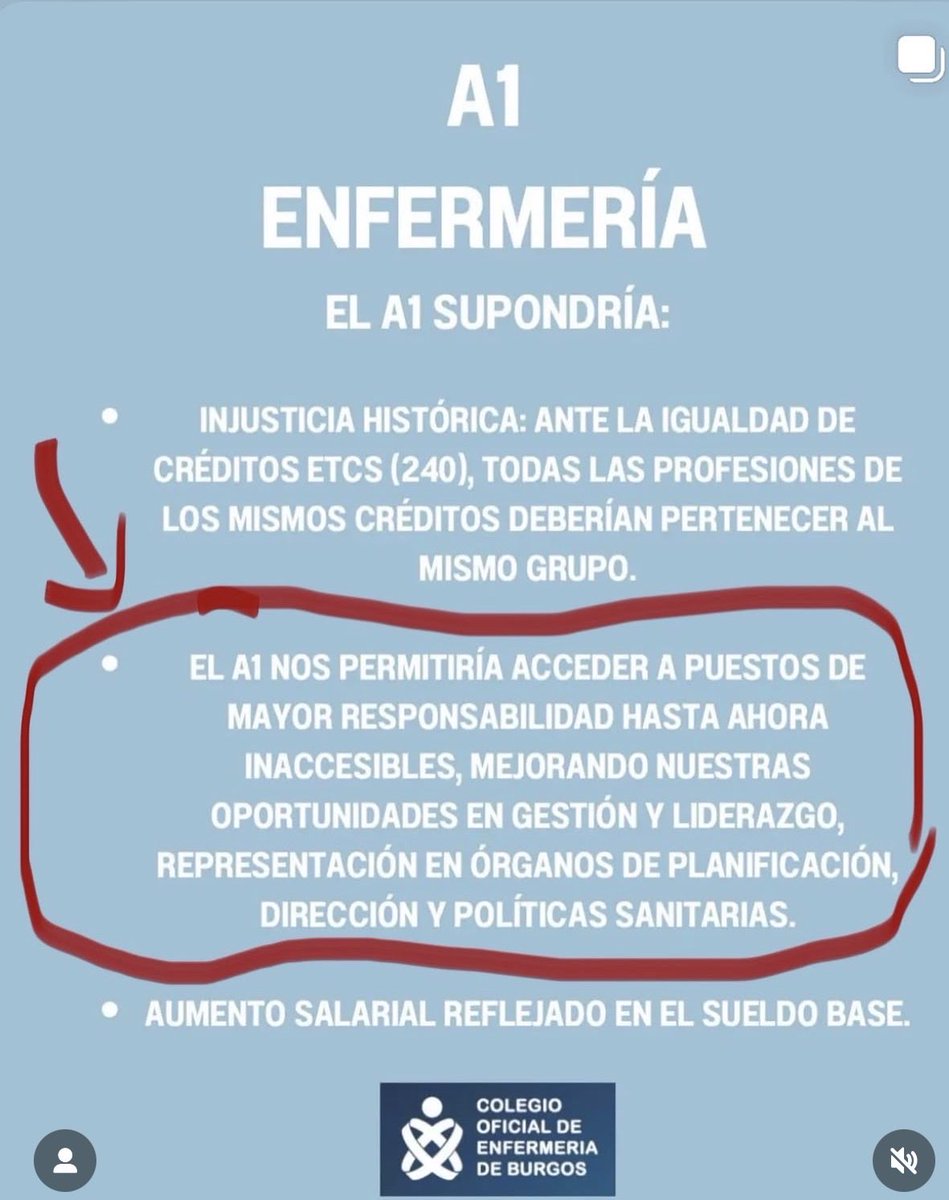 A1
ENFERMERÍA

EL A1 SUPONDRÍA:

• INJUSTICIA HISTÓRICA: ANTE LA IGUALDAD DE CRÉDITOS ETCS (240), TODAS LAS PROFESIONES DE LOS MISMOS CRÉDITOS DEBERÍAN PERTENECER AL MISMO GRUPO.

• EL A1 NOS PERMITIRÍA ACCEDER A PUESTOS DE MAYOR RESPONSABILIDAD HASTA AHORA INACCESIBLES, MEJORANDO NUESTRAS OPORTUNIDADES EN GESTIÓN Y LIDERAZGO, REPRESENTACIÓN EN ÓRGANOS DE PLANIFICACIÓN, DIRECCIÓN Y POLÍTICAS SANITARIAS.

• AUMENTO SALARIAL REFLEJADO EN EL SUELDO BASE.

COLEGIO OFICIAL DE ENFERMERIA DE BURGOS